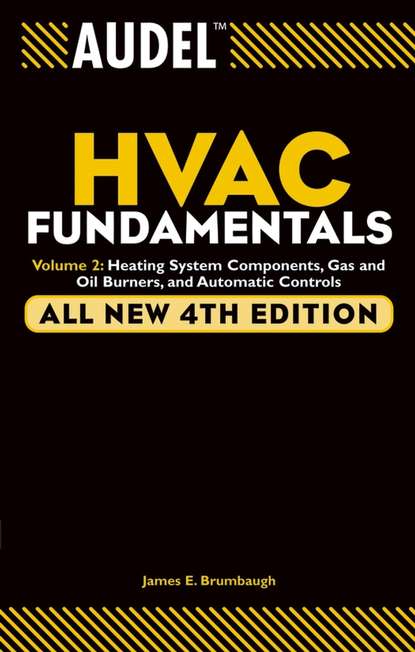 AUDEL™

HVAC FUNDAMENTALS

Volume 2: Heating System Components, Gas and Oil Burners, and Automatic Controls

ALL NEW 4TH EDITION

James E. Brumbaugh